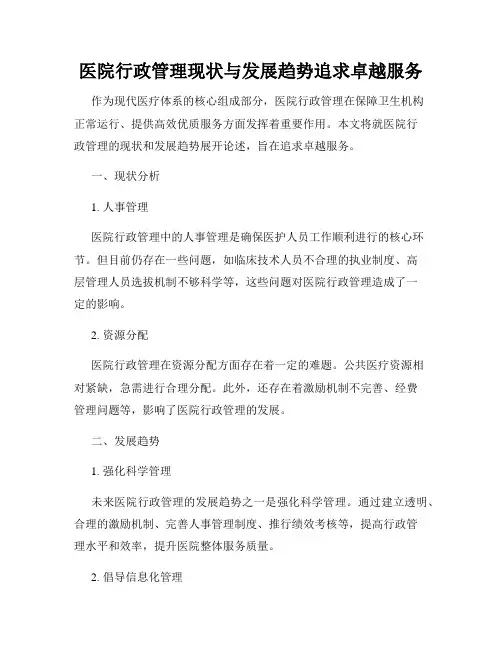 医院行政管理现状与发展趋势追求卓越服务

作为现代医疗体系的核心组成部分，医院行政管理在保障卫生机构正常运行、提供高效优质服务方面发挥着重要作用。本文将就医院行政管理的现状和发展趋势展开论述，旨在追求卓越服务。

一、现状分析

1. 人事管理

医院行政管理中的人事管理是确保医护人员工作顺利进行的核心环节。但目前仍存在一些问题，如临床技术人员不合理的执业制度、高层管理人员选拔机制不够科学等，这些问题对医院行政管理造成了一定的影响。

2. 资源分配

医院行政管理在资源分配方面存在着一定的难题。公共医疗资源相对紧缺，急需进行合理分配。此外，还存在着激励机制不完善、经费管理问题等，影响了医院行政管理的发展。

二、发展趋势

1. 强化科学管理

未来医院行政管理的发展趋势之一是强化科学管理。通过建立透明、合理的激励机制、完善人事管理制度、推行绩效考核等，提高行政管理水平和效率，提升医院整体服务质量。

2. 倡导信息化管理